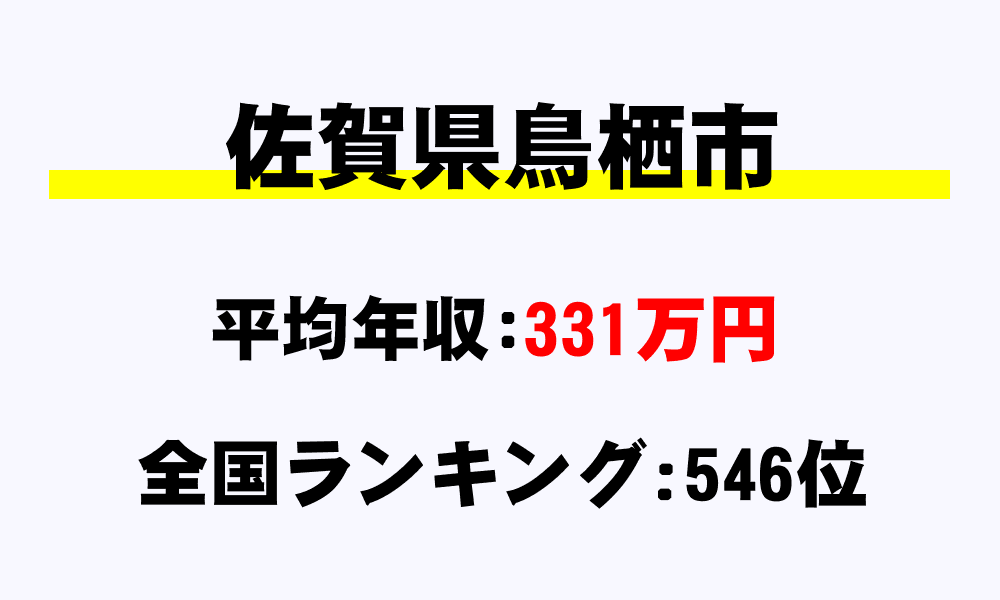 佐賀県鳥栖市

平均年収：331万円

全国ランキング：546位